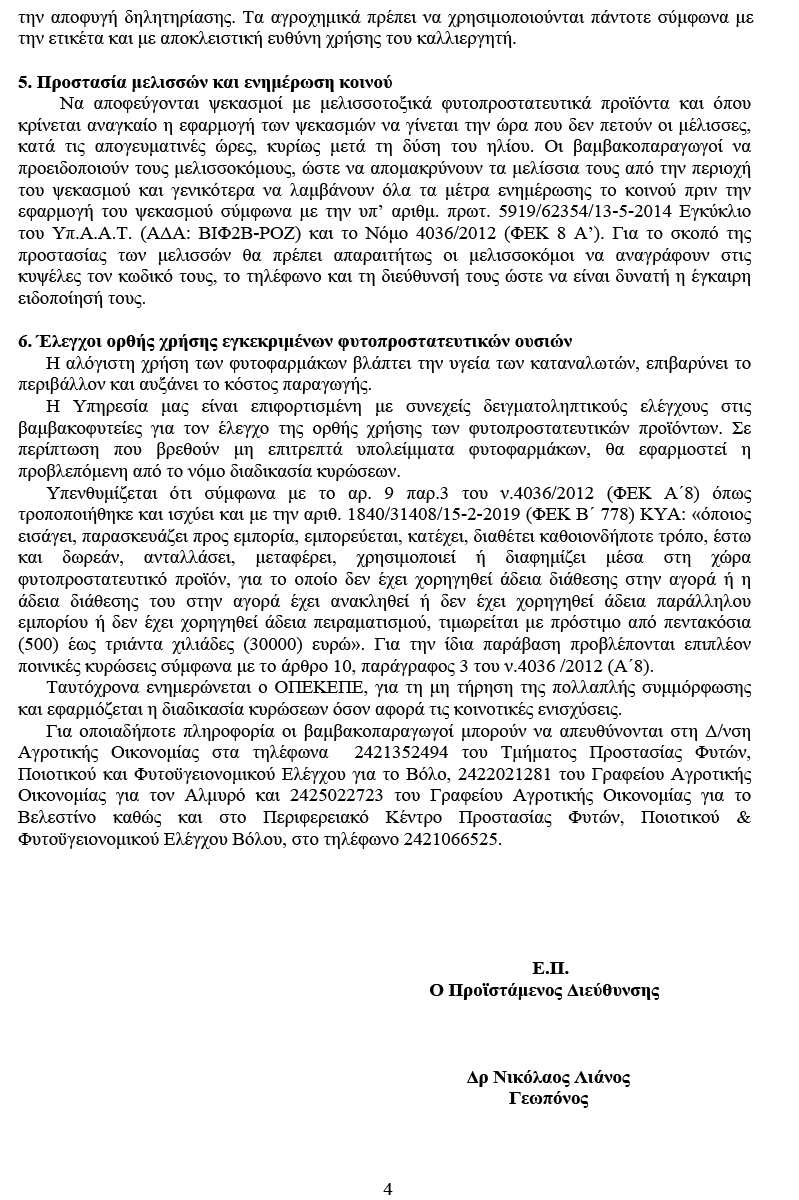 την αποφυγή δηλητηρίασης. Τα αγροχημικά πρέπει να χρησιμοποιούνται πάντοτε σύμφωνα με την ετικέτα και με αποκλειστική ευθύνη χρήσης του καλλιεργητή.

5. Προστασία μελισσών και ενημέρωση κοινού

Να αποφεύγονται ψεκασμοί με μελισσοτοξικά φυτοπροστατευτικά προϊόντα και όπου κρίνεται αναγκαίο η εφαρμογή των ψεκασμών να γίνεται την ώρα που δεν πετούν οι μέλισσες, κατά τις απογευματινές ώρες, κυρίως μετά τη δύση του ηλίου. Οι βαμβακοπαραγωγοί να προειδοποιούν τους μελισσοκόμους, ώστε να απομακρύνουν τα μελίσσια τους από την περιοχή του ψεκασμού και γενικότερα να λαμβάνουν όλα τα μέτρα ενημέρωσης το κοινού πριν την εφαρμογή του ψεκασμού σύμφωνα με την υπ' αριθμ. πρωτ. 5919/62354/13-5-2014 Εγκύκλιο του Υπ.Α.Α.Τ. (ΑΔΑ: ΒΙΦ2Β-ΡΟΖ) και το Νόμο 4036/2012 (ΦΕΚ 8 Α'). Για το σκοπό της προστασίας των μελισσών θα πρέπει απαραιτήτως οι μελισσοκόμοι να αναγράφουν στις κυψέλες τον κωδικό τους, το τηλέφωνο και τη διεύθυνσή τους ώστε να είναι δυνατή η έγκαιρη ειδοποίησή τους.

6. Έλεγχοι ορθής χρήσης εγκεκριμένων φυτοπροστατευτικών ουσιών

Η αλόγιστη χρήση των φυτοφαρμάκων βλάπτει την υγεία των καταναλωτών, επιβαρύνει το περιβάλλον και αυξάνει το κόστος παραγωγής.

Η Υπηρεσία μας είναι επιφορτισμένη με συνεχείς δειγματοληπτικούς ελέγχους στις βαμβακοφυτείες για τον έλεγχο της ορθής χρήσης των φυτοπροστατευτικών προϊόντων. Σε περίπτωση που βρεθούν μη επιτρεπτά υπολείμματα φυτοφαρμάκων, θα εφαρμοστεί η προβλεπόμενη από το νόμο διαδικασία κυρώσεων.

Υπενθυμίζεται ότι σύμφωνα με το αρ. 9 παρ.3 του ν.4036/2012 (ΦΕΚ Α΄8) όπως τροποποιήθηκε και ισχύει και με την αριθ. 1840/31408/15-2-2019 (ΦΕΚ Β΄ 778) ΚΥΑ: «όποιος εισάγει, παρασκευάζει προς εμπορία, εμπορεύεται, κατέχει, διαθέτει καθοιονδήποτε τρόπο, έστω και δωρεάν, ανταλλάσει, μεταφέρει, χρησιμοποιεί ή διαφημίζει μέσα στη χώρα φυτοπροστατευτικό προϊόν, για το οποίο δεν έχει χορηγηθεί άδεια διάθεσης στην αγορά ή η άδεια διάθεσης του στην αγορά έχει ανακληθεί ή δεν έχει χορηγηθεί άδεια παράλληλου εμπορίου ή δεν έχει χορηγηθεί άδεια πειραματισμού, τιμωρείται με πρόστιμο από πεντακόσια (500) έως τριάντα χιλιάδες (30000) ευρώ». Για την ίδια παράβαση προβλέπονται επιπλέον ποινικές κυρώσεις σύμφωνα με το άρθρο 10, παράγραφος 3 του ν.4036 /2012 (Α΄8).

Ταυτόχρονα ενημερώνεται ο ΟΠΕΚΕΠΕ, για τη μη τήρηση της πολλαπλής συμμόρφωσης και εφαρμόζεται η διαδικασία κυρώσεων όσον αφορά τις κοινοτικές ενισχύσεις.

Για οποιαδήποτε πληροφορία οι βαμβακοπαραγωγοί μπορούν να απευθύνονται στη Δ/νση Αγροτικής Οικονομίας στα τηλέφωνα 2421352494 του Τμήματος Προστασίας Φυτών, Ποιοτικού και Φυτοϋγειονομικού Ελέγχου για το Βόλο, 2422021281 του Γραφείου Αγροτικής Οικονομίας για τον Αλμυρό και 2425022723 του Γραφείου Αγροτικής Οικονομίας για το Βελεστίνο καθώς και στο Περιφερειακό Κέντρο Προστασίας Φυτών, Ποιοτικού & Φυτοϋγειονομικού Ελέγχου Βόλου, στο τηλέφωνο 2421066525.

Ε.Π.
Ο Προϊστάμενος Διεύθυνσης

Δρ Νικόλαος Λιάνος
Γεωπόνος

4